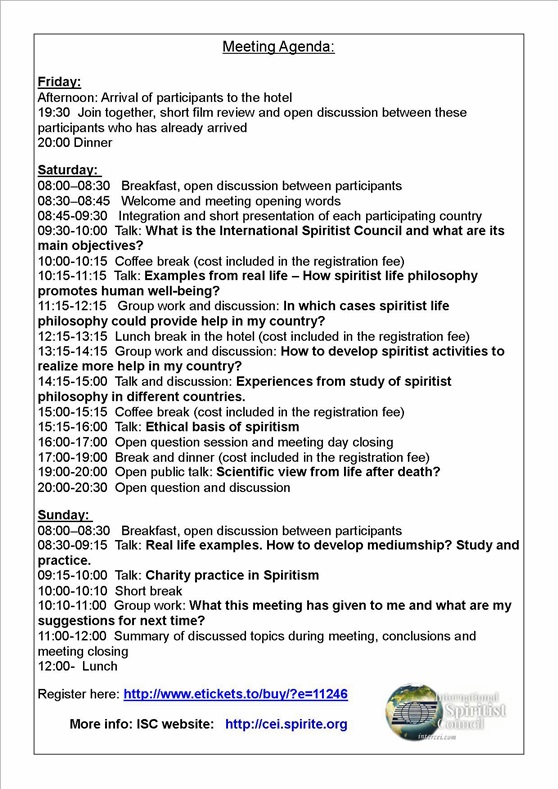 Meeting Agenda:

Friday:
Afternoon: Arrival of participants to the hotel
19:30 Join together, short film review and open discussion between these participants who has already arrived
20:00 Dinner

Saturday:
08:00–08:30 Breakfast, open discussion between participants
08:30–08:45 Welcome and meeting opening words
08:45-09:30 Integration and short presentation of each participating country
09:30-10:00 Talk: What is the International Spiritist Council and what are its main objectives?
10:00-10:15 Coffee break (cost included in the registration fee)
10:15-11:15 Talk: Examples from real life – How spiritist life philosophy promotes human well-being?
11:15-12:15 Group work and discussion: In which cases spiritist life philosophy could provide help in my country?
12:15-13:15 Lunch break in the hotel (cost included in the registration fee)
13:15-14:15 Group work and discussion: How to develop spiritist activities to realize more help in my country?
14:15-15:00 Talk and discussion: Experiences from study of spiritist philosophy in different countries.
15:00-15:15 Coffee break (cost included in the registration fee)
15:15-16:00 Talk: Ethical basis of spiritism
16:00-17:00 Open question session and meeting day closing
17:00-19:00 Break and dinner (cost included in the registration fee)
19:00-20:00 Open public talk: Scientific view from life after death?
20:00-20:30 Open question and discussion

Sunday:
08:00–08:30 Breakfast, open discussion between participants
08:30-09:15 Talk: Real life examples. How to develop mediumship? Study and practice.
09:15-10:00 Talk: Charity practice in Spiritism
10:00-10:10 Short break
10:10-11:00 Group work: What this meeting has given to me and what are my suggestions for next time?
11:00-12:00 Summary of discussed topics during meeting, conclusions and meeting closing
12:00- Lunch

Register here: http://www.etickets.to/buy/?e=11246

More info: ISC website: http://cei.spirite.org

International Spiritist Council
intercei.com